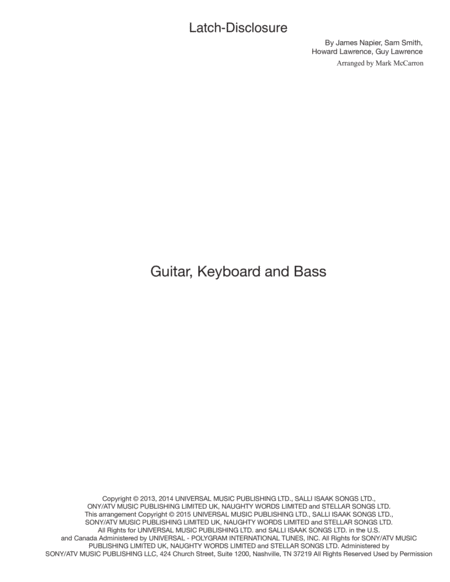 Latch-Disclosure

By James Napier, Sam Smith,
Howard Lawrence, Guy Lawrence
Arranged by Mark McCarron

Guitar, Keyboard and Bass

Copyright © 2013, 2014 UNIVERSAL MUSIC PUBLISHING LTD., SALLI ISAAK SONGS LTD., ONY/ATV MUSIC PUBLISHING LIMITED UK, NAUGHTY WORDS LIMITED and STELLAR SONGS LTD. This arrangement Copyright © 2015 UNIVERSAL MUSIC PUBLISHING LTD., SALLI ISAAK SONGS LTD., SONY/ATV MUSIC PUBLISHING LIMITED UK, NAUGHTY WORDS LIMITED and STELLAR SONGS LTD. All Rights for UNIVERSAL MUSIC PUBLISHING LTD. and SALLI ISAAK SONGS LTD. in the U.S. and Canada Administered by UNIVERSAL - POLYGRAM INTERNATIONAL TUNES, INC. All Rights for SONY/ATV MUSIC PUBLISHING LIMITED UK, NAUGHTY WORDS LIMITED and STELLAR SONGS LTD. Administered by SONY/ATV MUSIC PUBLISHING LLC, 424 Church Street, Suite 1200, Nashville, TN 37219 All Rights Reserved Used by Permission